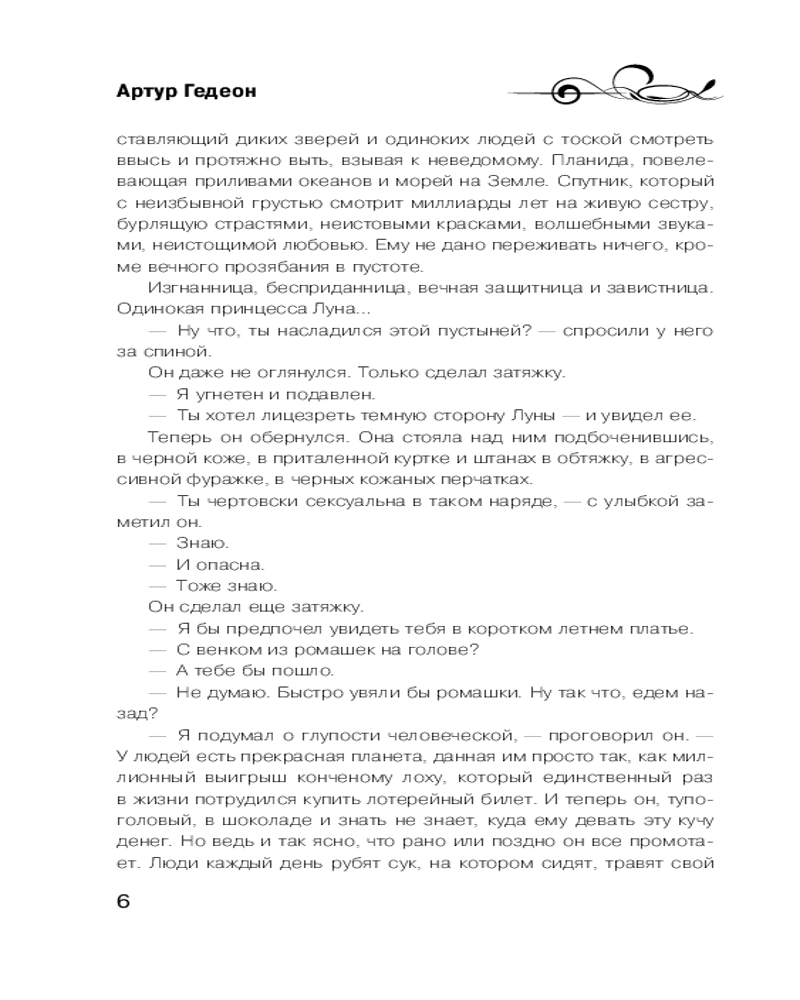 Артур Гедеон

ставляющий диких зверей и одиноких людей с тоской смотреть ввысь и протяжно выть, взывая к неведомому. Планида, повелевающая приливами океанов и морей на Земле. Спутник, который с неизбывной грустью смотрит миллиарды лет на живую сестру, бурлящую страстями, неистовыми красками, волшебными звуками, неистощимой любовью. Ему не дано переживать ничего, кроме вечного прозябания в пустоте.

Изгнанница, бесприданница, вечная защитница и завистница. Одинокая принцесса Луна...

— Ну что, ты насладился этой пустыней? — спросили у него за спиной.

Он даже не оглянулся. Только сделал затяжку.

— Я угнетен и подавлен.

— Ты хотел лицезреть темную сторону Луны — и увидел ее.

Теперь он обернулся. Она стояла над ним подбоченившись, в черной коже, в приталенной куртке и штанах в обтяжку, в агрессивной фуражке, в черных кожаных перчатках.

— Ты чертовски сексуальна в таком наряде, — с улыбкой заметил он.

— Знаю.

— И опасна.

— Тоже знаю.

Он сделал еще затяжку.

— Я бы предпочел увидеть тебя в коротком летнем платье.

— С венком из ромашек на голове?

— А тебе бы пошло.

— Не думаю. Быстро увяли бы ромашки. Ну так что, едем назад?

— Я подумал о глупости человеческой, — проговорил он. — У людей есть прекрасная планета, данная им просто так, как миллионный выигрыш конченому лоху, который единственный раз в жизни потрудился купить лотерейный билет. И теперь он, тупоголовый, в шоколаде и знать не знает, куда ему девать эту кучу денег. Но ведь и так ясно, что рано или поздно он все промотает. Люди каждый день рубят сук, на котором сидят, травят свой

6